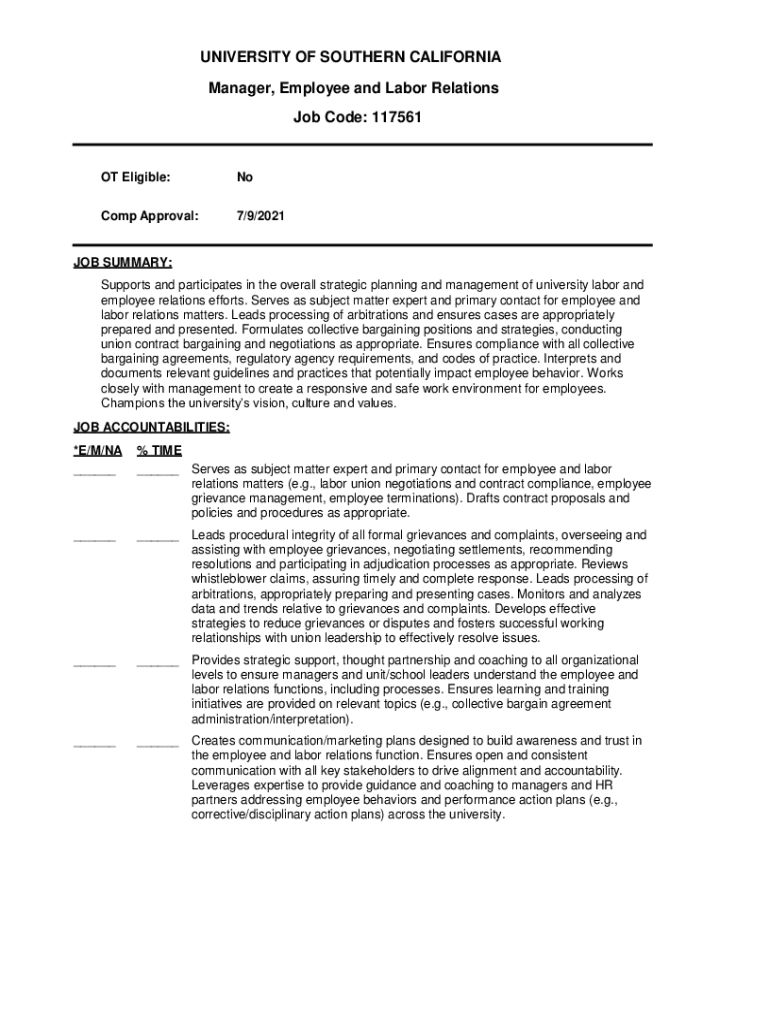 UNIVERSITY OF SOUTHERN CALIFORNIA

Manager, Employee and Labor Relations

Job Code: 117561

OT Eligible: No

Comp Approval: 7/9/2021

JOB SUMMARY:

Supports and participates in the overall strategic planning and management of university labor and employee relations efforts. Serves as subject matter expert and primary contact for employee and labor relations matters. Leads processing of arbitrations and ensures cases are appropriately prepared and presented. Formulates collective bargaining positions and strategies, conducting union contract bargaining and negotiations as appropriate. Ensures compliance with all collective bargaining agreements, regulatory agency requirements, and codes of practice. Interprets and documents relevant guidelines and practices that potentially impact employee behavior. Works closely with management to create a responsive and safe work environment for employees. Champions the university's vision, culture and values.

JOB ACCOUNTABILITIES:

*E/M/NA % TIME

______ ______ Serves as subject matter expert and primary contact for employee and labor relations matters (e.g., labor union negotiations and contract compliance, employee grievance management, employee terminations). Drafts contract proposals and policies and procedures as appropriate.

______ ______ Leads procedural integrity of all formal grievances and complaints, overseeing and assisting with employee grievances, negotiating settlements, recommending resolutions and participating in adjudication processes as appropriate. Reviews whistleblower claims, assuring timely and complete response. Leads processing of arbitrations, appropriately preparing and presenting cases. Monitors and analyzes data and trends relative to grievances and complaints. Develops effective strategies to reduce grievances or disputes and fosters successful working relationships with union leadership to effectively resolve issues.

______ ______ Provides strategic support, thought partnership and coaching to all organizational levels to ensure managers and unit/school leaders understand the employee and labor relations functions, including processes. Ensures learning and training initiatives are provided on relevant topics (e.g., collective bargain agreement administration/interpretation).

______ ______ Creates communication/marketing plans designed to build awareness and trust in the employee and labor relations function. Ensures open and consistent communication with all key stakeholders to drive alignment and accountability. Leverages expertise to provide guidance and coaching to managers and HR partners addressing employee behaviors and performance action plans (e.g., corrective/disciplinary action plans) across the university.